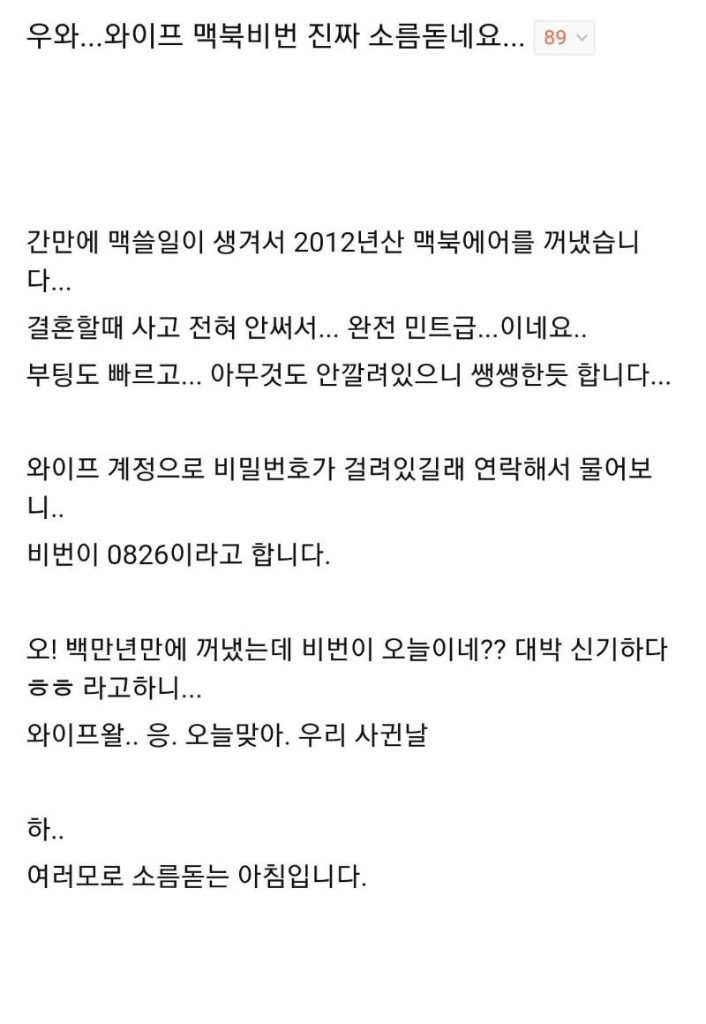 우와...와이프 맥북비번 진짜 소름돋네요... 89

간만에 맥쓸일이 생겨서 2012년산 맥북에어를 꺼냈습니다...
결혼할때 사고 전혀 안써서... 완전 민트급...이네요..
부팅도 빠르고... 아무것도 안깔려있으니 쌩쌩한듯 합니다...

와이프 계정으로 비밀번호가 걸려있길래 연락해서 물어보니..
비번이 0826이라고 합니다.

오! 백만년만에 꺼냈는데 비번이 오늘이네?? 대박 신기하다 ㅎㅎ 라고하니...
와이프왈.. 응. 오늘맞아. 우리 사귄날

하..
여러모로 소름돋는 아침입니다.